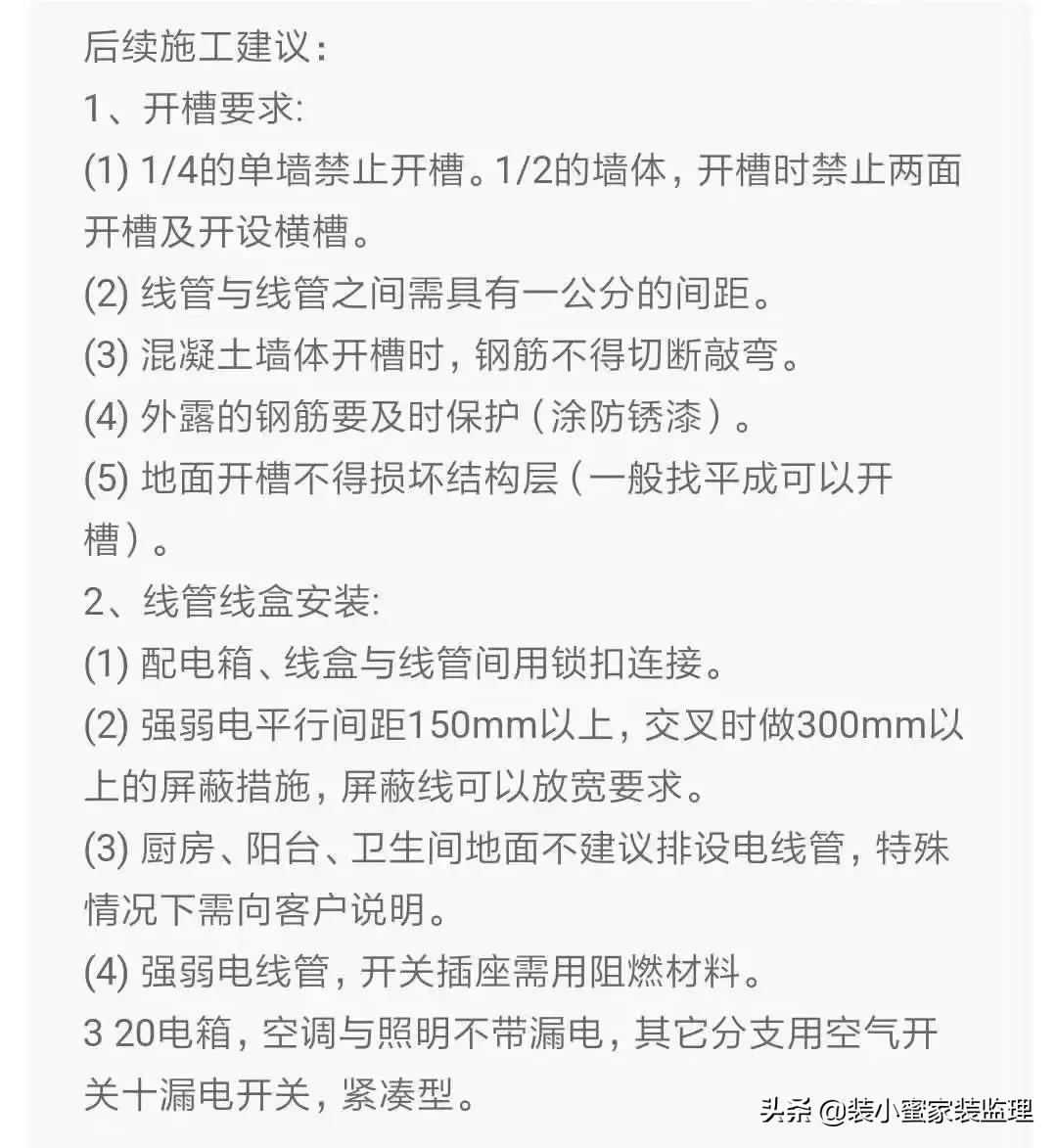 后续施工建议：
1、开槽要求:
(1) 1/4的单墙禁止开槽。1/2的墙体，开槽时禁止两面开槽及开设横槽。
(2) 线管与线管之间需具有一公分的间距。
(3) 混凝土墙体开槽时，钢筋不得切断敲弯。
(4) 外露的钢筋要及时保护（涂防锈漆）。
(5) 地面开槽不得损坏结构层（一般找平成可以开槽）。
2、线管线盒安装:
(1) 配电箱、线盒与线管间用锁扣连接。
(2) 强弱电平行间距150mm以上，交叉时做300mm以上的屏蔽措施，屏蔽线可以放宽要求。
(3) 厨房、阳台、卫生间地面不建议排设电线管，特殊情况下需向客户说明。
(4) 强弱电线管，开关插座需用阻燃材料。
3 20电箱，空调与照明不带漏电，其它分支用空气开关十漏电开关，紧凑型。
头条 @装小蜜家装监理